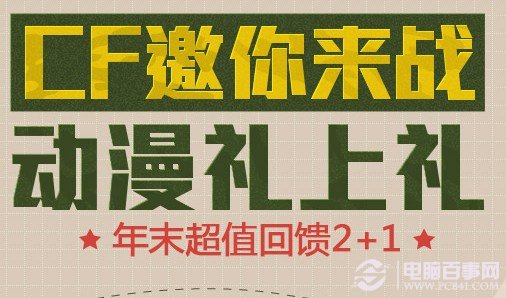 CF邀你来战
动漫礼上礼
★ 年末超值回馈2+1 ★
电脑百事网
WWW.PC841.COM